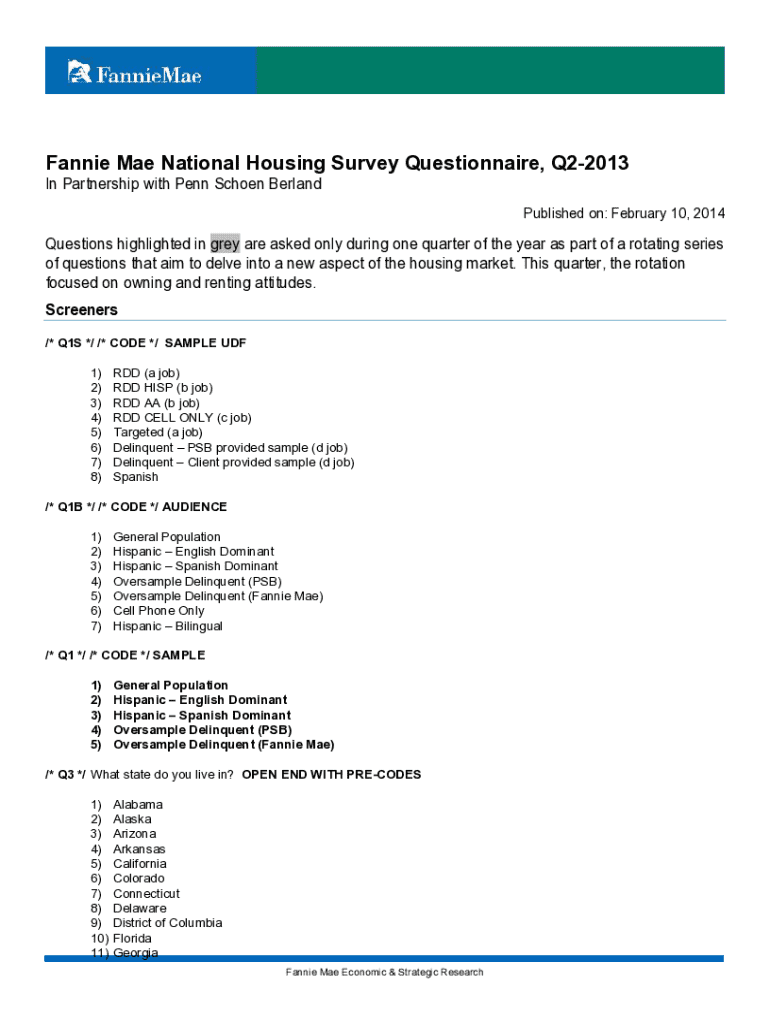 FannieMae

Fannie Mae National Housing Survey Questionnaire, Q2-2013

In Partnership with Penn Schoen Berland

Published on: February 10, 2014

Questions highlighted in grey are asked only during one quarter of the year as part of a rotating series of questions that aim to delve into a new aspect of the housing market. This quarter, the rotation focused on owning and renting attitudes.

Screeners

/* Q1S */ /* CODE */ SAMPLE UDF

1) RDD (a job)
2) RDD HISP (b job)
3) RDD AA (b job)
4) RDD CELL ONLY (c job)
5) Targeted (a job)
6) Delinquent – PSB provided sample (d job)
7) Delinquent – Client provided sample (d job)
8) Spanish

/* Q1B */ /* CODE */ AUDIENCE

1) General Population
2) Hispanic – English Dominant
3) Hispanic – Spanish Dominant
4) Oversample Delinquent (PSB)
5) Oversample Delinquent (Fannie Mae)
6) Cell Phone Only
7) Hispanic – Bilingual

/* Q1 */ /* CODE */ SAMPLE

1) General Population
2) Hispanic – English Dominant
3) Hispanic – Spanish Dominant
4) Oversample Delinquent (PSB)
5) Oversample Delinquent (Fannie Mae)

/* Q3 */ What state do you live in? OPEN END WITH PRE-CODES

1) Alabama
2) Alaska
3) Arizona
4) Arkansas
5) California
6) Colorado
7) Connecticut
8) Delaware
9) District of Columbia
10) Florida
11) Georgia

Fannie Mae Economic & Strategic Research